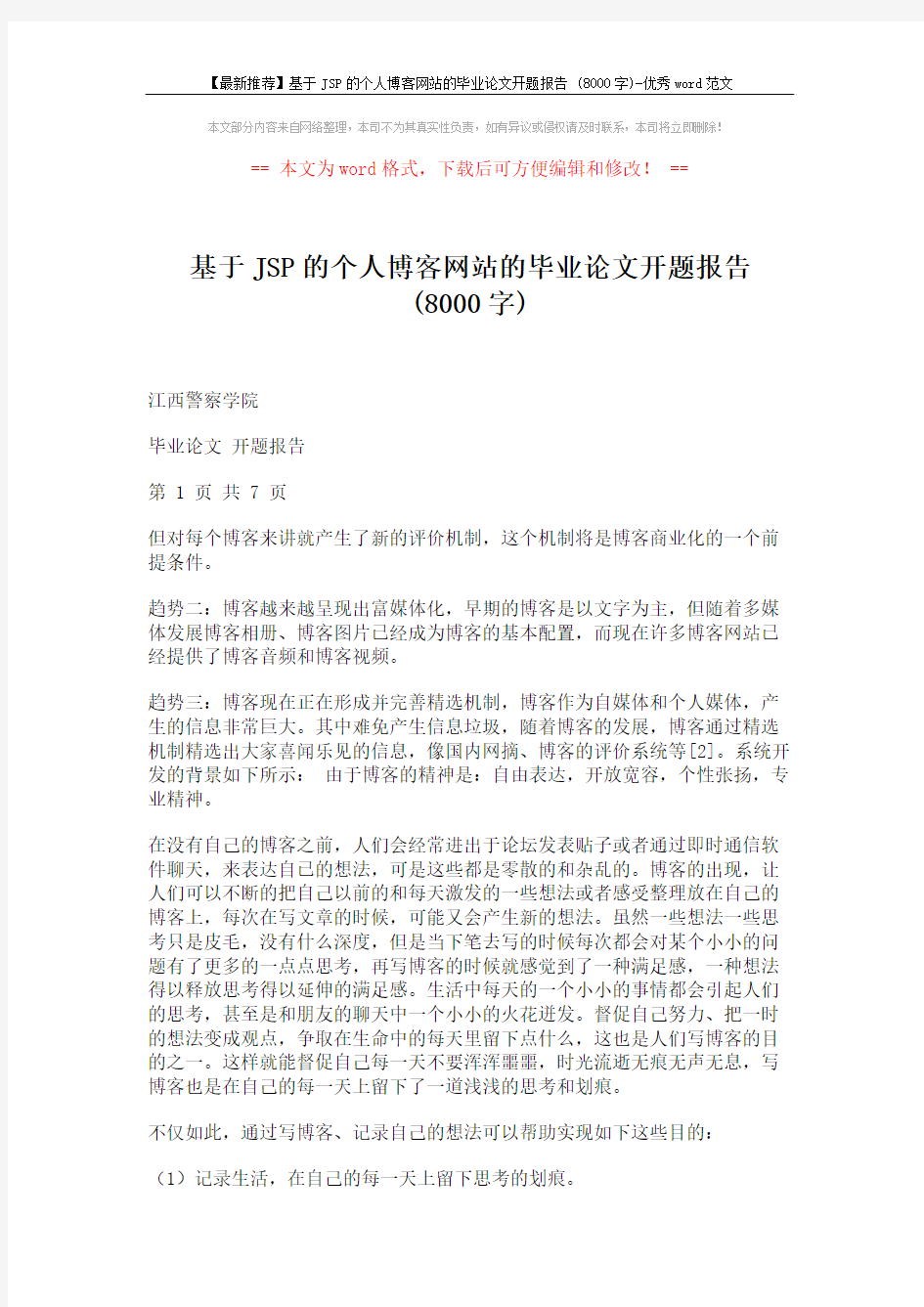 【最新推荐】基于JSP的个人博客网站的毕业论文开题报告 (8000字)-优秀word范文

本文部分内容来自网络整理，本司不为其真实性负责，如有异议或侵权请及时联系，本司将立即删除！

== 本文为word格式，下载后可方便编辑和修改！ ==

基于JSP的个人博客网站的毕业论文开题报告 (8000字)

江西警察学院

毕业论文 开题报告

第 1 页 共 7 页

但对每个博客来讲就产生了新的评价机制，这个机制将是博客商业化的一个前提条件。

趋势二：博客越来越呈现出富媒体化，早期的博客是以文字为主，但随着多媒体发展博客相册、博客图片已经成为博客的基本配置，而现在许多博客网站已经提供了博客音频和博客视频。

趋势三：博客现在正在形成并完善精选机制，博客作为自媒体和个人媒体，产生的信息非常巨大。其中难免产生信息垃圾，随着博客的发展，博客通过精选机制精选出大家喜闻乐见的信息，像国内网摘、博客的评价系统等[2]。系统开发的背景如下所示： 由于博客的精神是：自由表达，开放宽容，个性张扬，专业精神。

在没有自己的博客之前，人们会经常进出于论坛发表贴子或者通过即时通信软件聊天，来表达自己的想法，可是这些都是零散的和杂乱的。博客的出现，让人们可以不断的把自己以前的和每天激发的一些想法或者感受整理放在自己的博客上，每次在写文章的时候，可能又会产生新的想法。虽然一些想法一些思考只是皮毛，没有什么深度，但是当下笔去写的时候每次都会对某个小小的问题有了更多的一点点思考，再写博客的时候就感觉到了一种满足感，一种想法得以释放思考得以延伸的满足感。生活中每天的一个小小的事情都会引起人们的思考，甚至是和朋友的聊天中一个小小的火花迸发。督促自己努力、把一时的想法变成观点，争取在生命中的每天里留下点什么，这也是人们写博客的目的之一。这样就能督促自己每一天不要浑浑噩噩，时光流逝无痕无声无息，写博客也是在自己的每一天上留下了一道浅浅的思考和划痕。

不仅如此，通过写博客、记录自己的想法可以帮助实现如下这些目的：

（1）记录生活，在自己的每一天上留下思考的划痕。